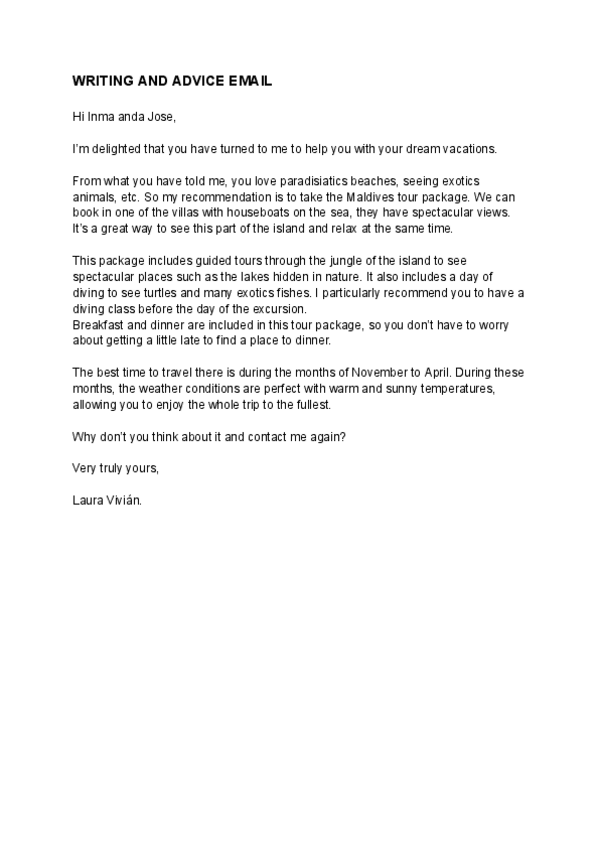 WRITING AND ADVICE EMAIL

Hi Inma anda Jose,

I'm delighted that you have turned to me to help you with your dream vacations.

From what you have told me, you love paradisiatics beaches, seeing exotics animals, etc. So my recommendation is to take the Maldives tour package. We can book in one of the villas with houseboats on the sea, they have spectacular views. It's a great way to see this part of the island and relax at the same time.

This package includes guided tours through the jungle of the island to see spectacular places such as the lakes hidden in nature. It also includes a day of diving to see turtles and many exotics fishes. I particularly recommend you to have a diving class before the day of the excursion.
Breakfast and dinner are included in this tour package, so you don't have to worry about getting a little late to find a place to dinner.

The best time to travel there is during the months of November to April. During these months, the weather conditions are perfect with warm and sunny temperatures, allowing you to enjoy the whole trip to the fullest.

Why don't you think about it and contact me again?

Very truly yours,

Laura Vivián.